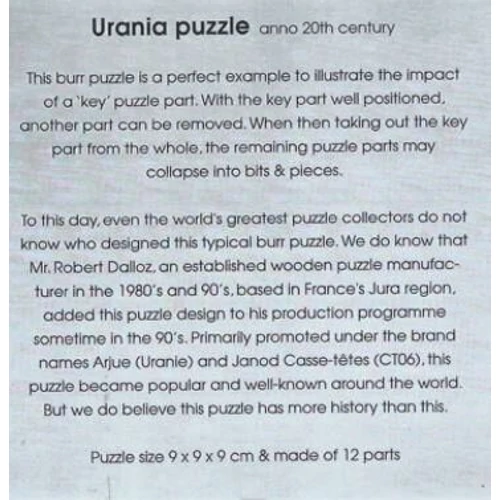 Urania puzzle anno 20th century

This burr puzzle is a perfect example to illustrate the impact of a 'key' puzzle part. With the key part well positioned, another part can be removed. When then taking out the key part from the whole, the remaining puzzle parts may collapse into bits & pieces.

To this day, even the world's greatest puzzle collectors do not know who designed this typical burr puzzle. We do know that Mr. Robert Dalloz, an established wooden puzzle manufacturer in the 1980's and 90's, based in France's Jura region, added this puzzle design to his production programme sometime in the 90's. Primarily promoted under the brand names Arjue (Uranie) and Janod Casse-têtes (CT06), this puzzle became popular and well-known around the world. But we do believe this puzzle has more history than this.

Puzzle size 9 x 9 x 9 cm & made of 12 parts